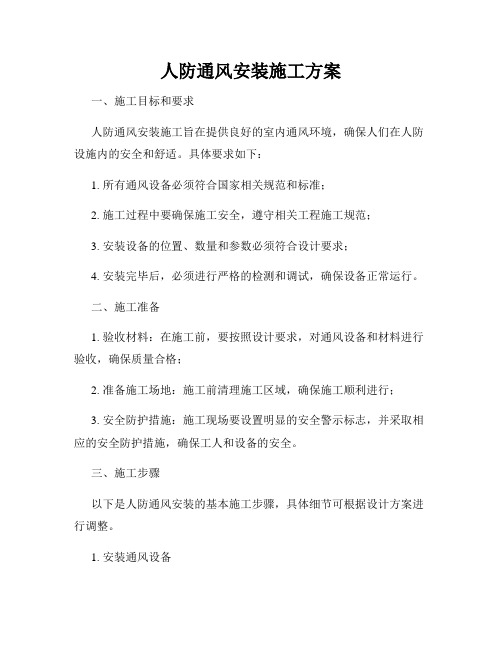 人防通风安装施工方案

一、施工目标和要求

人防通风安装施工旨在提供良好的室内通风环境，确保人们在人防设施内的安全和舒适。具体要求如下：

1. 所有通风设备必须符合国家相关规范和标准；

2. 施工过程中要确保施工安全，遵守相关工程施工规范；

3. 安装设备的位置、数量和参数必须符合设计要求；

4. 安装完毕后，必须进行严格的检测和调试，确保设备正常运行。

二、施工准备

1. 验收材料：在施工前，要按照设计要求，对通风设备和材料进行验收，确保质量合格；

2. 准备施工场地：施工前清理施工区域，确保施工顺利进行；

3. 安全防护措施：施工现场要设置明显的安全警示标志，并采取相应的安全防护措施，确保工人和设备的安全。

三、施工步骤

以下是人防通风安装的基本施工步骤，具体细节可根据设计方案进行调整。

1. 安装通风设备